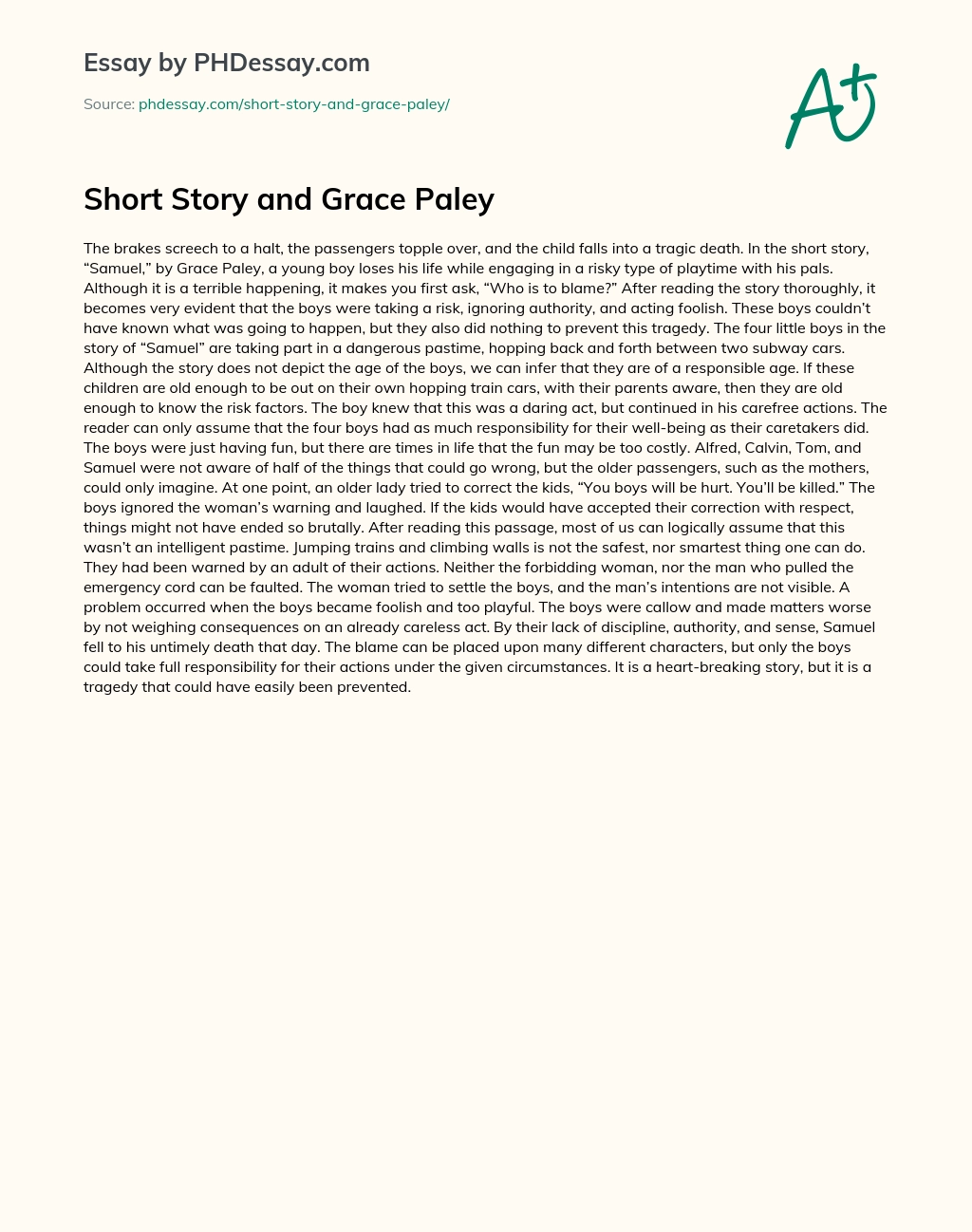 Essay by PHDessay.com

Source: phdessay.com/short-story-and-grace-paley/

A+

Short Story and Grace Paley

The brakes screech to a halt, the passengers topple over, and the child falls into a tragic death. In the short story, “Samuel,” by Grace Paley, a young boy loses his life while engaging in a risky type of playtime with his pals. Although it is a terrible happening, it makes you first ask, “Who is to blame?” After reading the story thoroughly, it becomes very evident that the boys were taking a risk, ignoring authority, and acting foolish. These boys couldn’t have known what was going to happen, but they also did nothing to prevent this tragedy. The four little boys in the story of “Samuel” are taking part in a dangerous pastime, hopping back and forth between two subway cars. Although the story does not depict the age of the boys, we can infer that they are of a responsible age. If these children are old enough to be out on their own hopping train cars, with their parents aware, then they are old enough to know the risk factors. The boy knew that this was a daring act, but continued in his carefree actions. The reader can only assume that the four boys had as much responsibility for their well-being as their caretakers did. The boys were just having fun, but there are times in life that the fun may be too costly. Alfred, Calvin, Tom, and Samuel were not aware of half of the things that could go wrong, but the older passengers, such as the mothers, could only imagine. At one point, an older lady tried to correct the kids, “You boys will be hurt. You’ll be killed.” The boys ignored the woman’s warning and laughed. If the kids would have accepted their correction with respect, things might not have ended so brutally. After reading this passage, most of us can logically assume that this wasn’t an intelligent pastime. Jumping trains and climbing walls is not the safest, nor smartest thing one can do. They had been warned by an adult of their actions. Neither the forbidding woman, nor the man who pulled the emergency cord can be faulted. The woman tried to settle the boys, and the man’s intentions are not visible. A problem occurred when the boys became foolish and too playful. The boys were callow and made matters worse by not weighing consequences on an already careless act. By their lack of discipline, authority, and sense, Samuel fell to his untimely death that day. The blame can be placed upon many different characters, but only the boys could take full responsibility for their actions under the given circumstances. It is a heart-breaking story, but it is a tragedy that could have easily been prevented.